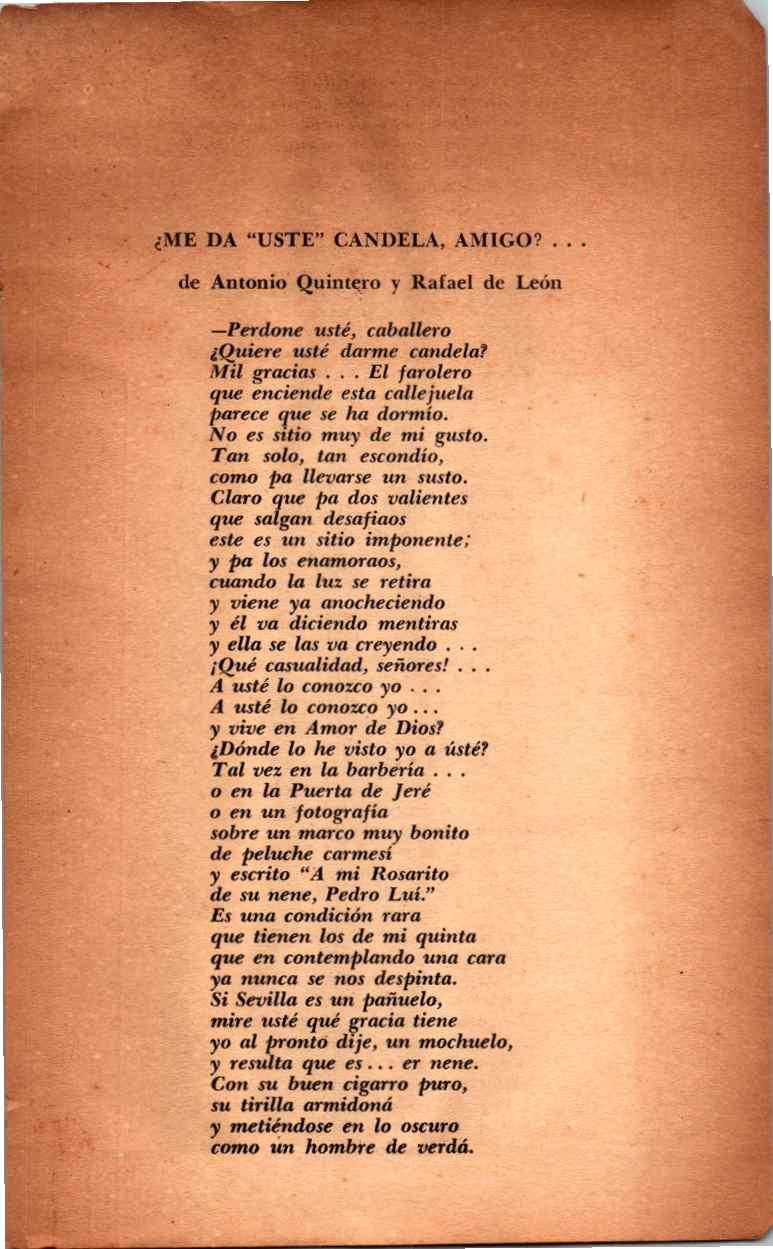 ¿ME DA "USTE" CANDELA, AMIGO? . . .

de Antonio Quintero y Rafael de León

—Perdone usté, caballero
¿Quiere usté darme candela?
Mil gracias . . . El farolero
que enciende esta callejuela
parece que se ha dormío.
No es sitio muy de mi gusto.
Tan solo, tan escondío,
como pa llevarse un susto.
Claro que pa dos valientes
que salgan desafiaos
este es un sitio imponente;
y pa los enamoraos,
cuando la luz se retira
y viene ya anocheciendo
y él va diciendo mentiras
y ella se las va creyendo . . .
¡Qué casualidad, señores! . . .
A usté lo conozco yo . . .
A usté lo conozco yo . . .
y vive en Amor de Dios?
¿Dónde lo he visto yo a ústé?
Tal vez en la barbería . . .
o en la Puerta de Jeré
o en un fotografía
sobre un marco muy bonito
de peluche carmesí
y escrito "A mi Rosarito
de su nene, Pedro Luí."
Es una condición rara
que tienen los de mi quinta
que en contemplando una cara
ya nunca se nos despinta.
Si Sevilla es un pañuelo,
mire usté qué gracia tiene
yo al pronto dije, un mochuelo,
y resulta que es . . . er nene.
Con su buen cigarro puro,
su tirilla armidoná
y metiéndose en lo oscuro
como un hombre de verdá.